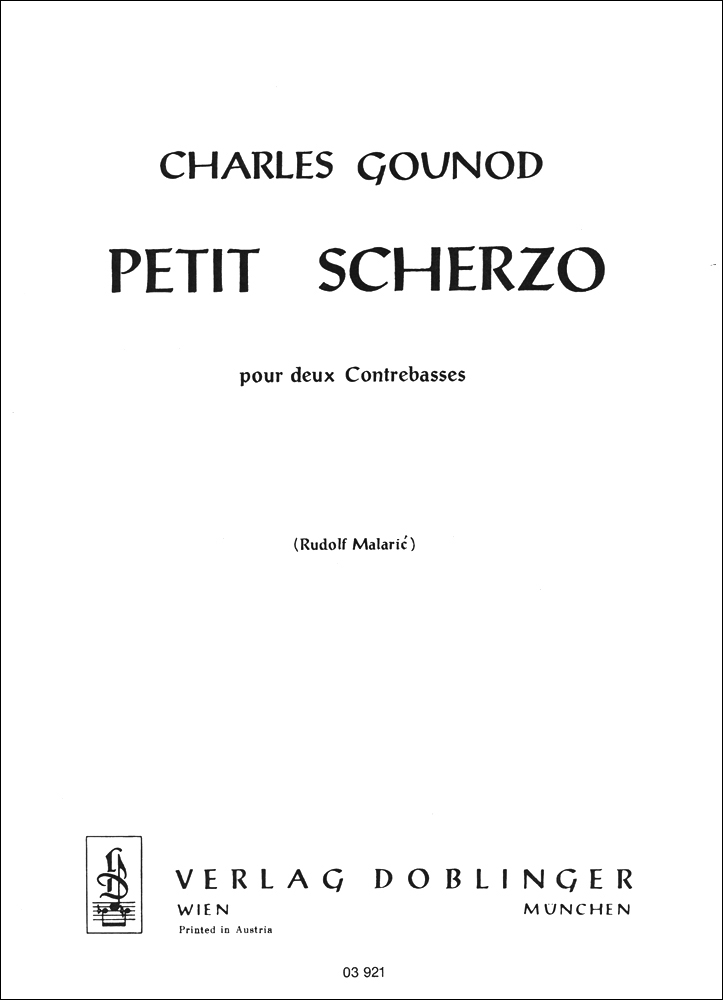 CHARLES GOUNOD

PETIT SCHERZO

pour deux Contrebasses

(Rudolf Malarić)

VERLAG DOBLINGER
WIEN
MUNCHEN
Printed in Austria

03 921